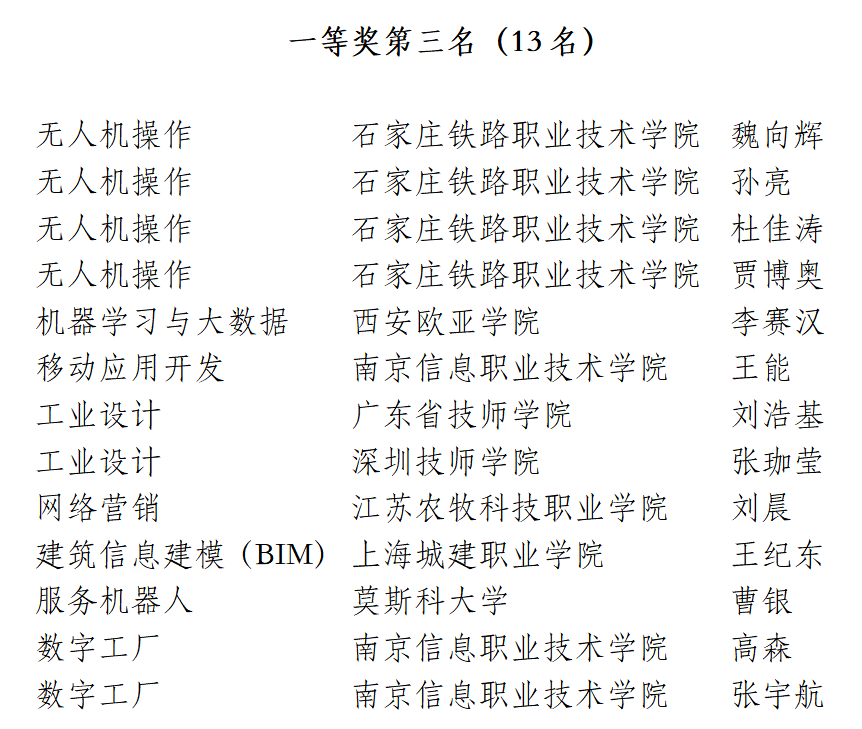 一等奖第三名（13 名）

| | | |
|---|---|---|
| 无人机操作 | 石家庄铁路职业技术学院 | 魏向辉 |
| 无人机操作 | 石家庄铁路职业技术学院 | 孙亮 |
| 无人机操作 | 石家庄铁路职业技术学院 | 杜佳涛 |
| 无人机操作 | 石家庄铁路职业技术学院 | 贾博奥 |
| 机器学习与大数据 | 西安欧亚学院 | 李赛汉 |
| 移动应用开发 | 南京信息职业技术学院 | 王能 |
| 工业设计 | 广东省技师学院 | 刘浩基 |
| 工业设计 | 深圳技师学院 | 张珈莹 |
| 网络营销 | 江苏农牧科技职业学院 | 刘晨 |
| 建筑信息建模（BIM） | 上海城建职业学院 | 王纪东 |
| 服务机器人 | 莫斯科大学 | 曹银 |
| 数字工厂 | 南京信息职业技术学院 | 高森 |
| 数字工厂 | 南京信息职业技术学院 | 张宇航 |